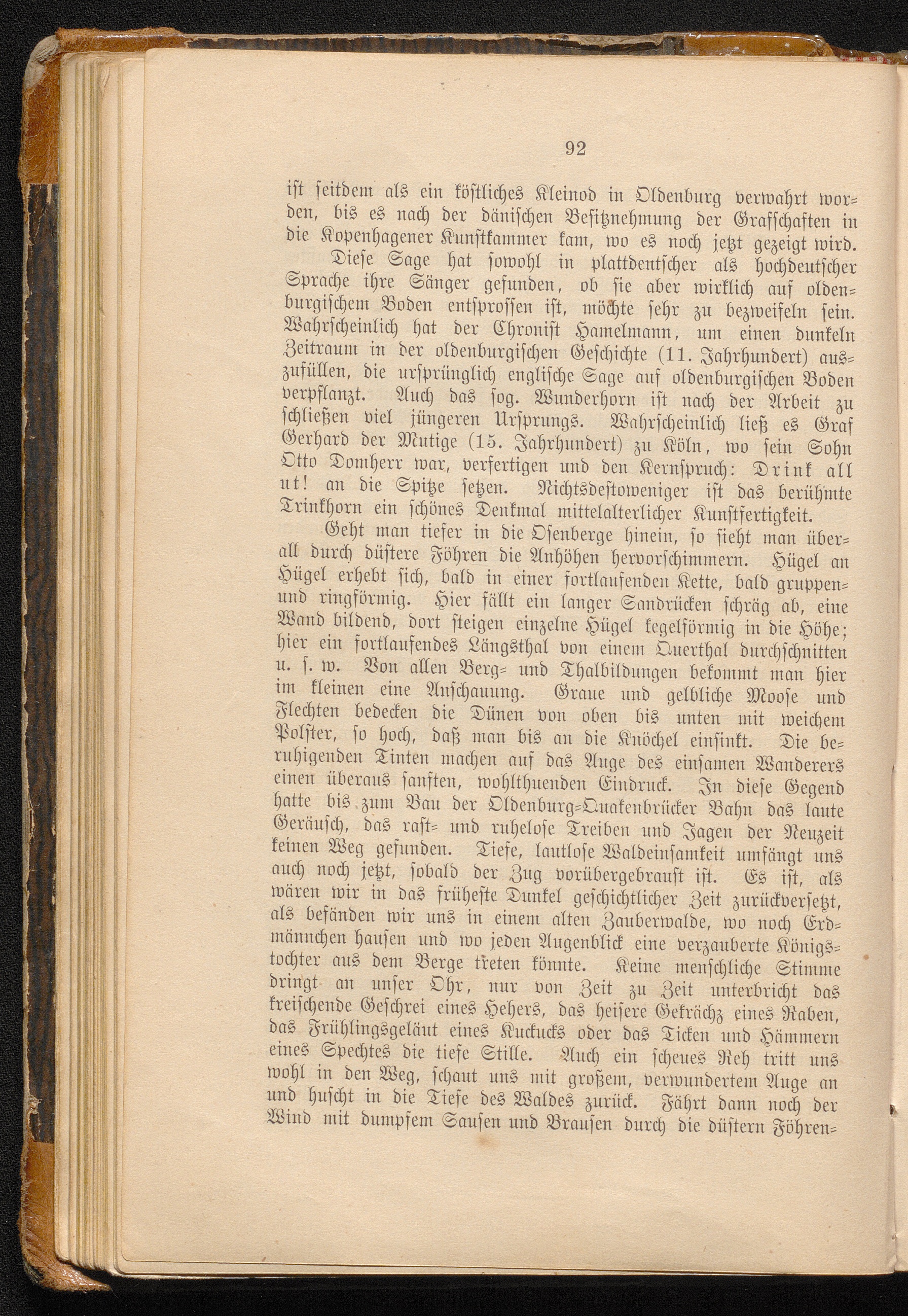 92

ist seitdem als ein köstliches Kleinod in Oldenburg verwahrt worden, bis es nach der dänischen Besitznehmung der Grafschaften in die Kopenhagener Kunstkammer kam, wo es noch jetzt gezeigt wird.

Diese Sage hat sowohl in plattdeutscher als hochdeutscher Sprache ihre Sänger gefunden, ob sie aber wirklich auf oldenburgischem Boden entsprossen ist, möchte sehr zu bezweifeln sein. Wahrscheinlich hat der Chronist Hamelmann, um einen dunkeln Zeitraum in der oldenburgischen Geschichte (11. Jahrhundert) auszufüllen, die ursprünglich englische Sage auf oldenburgischen Boden verpflanzt. Auch das sog. Wunderhorn ist nach der Arbeit zu schließen viel jüngeren Ursprungs. Wahrscheinlich ließ es Graf Gerhard der Mutige (15. Jahrhundert) zu Köln, wo sein Sohn Otto Domherr war, verfertigen und den Kernspruch: Drink all ut! an die Spitze setzen. Nichtsdestoweniger ist das berühmte Trinkhorn ein schönes Denkmal mittelalterlicher Kunstfertigkeit.

Geht man tiefer in die Osenberge hinein, so sieht man überall durch düstere Föhren die Anhöhen hervorschimmern. Hügel an Hügel erhebt sich, bald in einer fortlaufenden Kette, bald gruppen- und ringförmig. Hier fällt ein langer Sandrücken schräg ab, eine Wand bildend, dort steigen einzelne Hügel kegelförmig in die Höhe; hier ein fortlaufendes Längsthal von einem Querthal durchschnitten u. s. w. Von allen Berg- und Thalbildungen bekommt man hier im kleinen eine Anschauung. Graue und gelbliche Moose und Flechten bedecken die Dünen von oben bis unten mit weichem Polster, so hoch, daß man bis an die Knöchel einsinkt. Die beruhigenden Tinten machen auf das Auge des einsamen Wanderers einen überaus sanften, wohlthuenden Eindruck. In diese Gegend hatte bis zum Bau der Oldenburg-Quakenbrücker Bahn das laute Geräusch, das rast- und ruhelose Treiben und Jagen der Neuzeit keinen Weg gefunden. Tiefe, lautlose Waldeinsamkeit umfängt uns auch noch jetzt, sobald der Zug vorübergebraust ist. Es ist, als wären wir in das früheste Dunkel geschichtlicher Zeit zurückversetzt, als befänden wir uns in einem alten Zauberwalde, wo noch Erdmännchen hausen und wo jeden Augenblick eine verzauberte Königstochter aus dem Berge treten könnte. Keine menschliche Stimme dringt an unser Ohr, nur von Zeit zu Zeit unterbricht das kreischende Geschrei eines Hehers, das heisere Gekrächz eines Raben, das Frühlingsgeläut eines Kuckucks oder das Ticken und Hämmern eines Spechtes die tiefe Stille. Auch ein scheues Reh tritt uns wohl in den Weg, schaut uns mit großem, verwundertem Auge an und huscht in die Tiefe des Waldes zurück. Fährt dann noch der Wind mit dumpfem Sausen und Brausen durch die düstern Föhren-